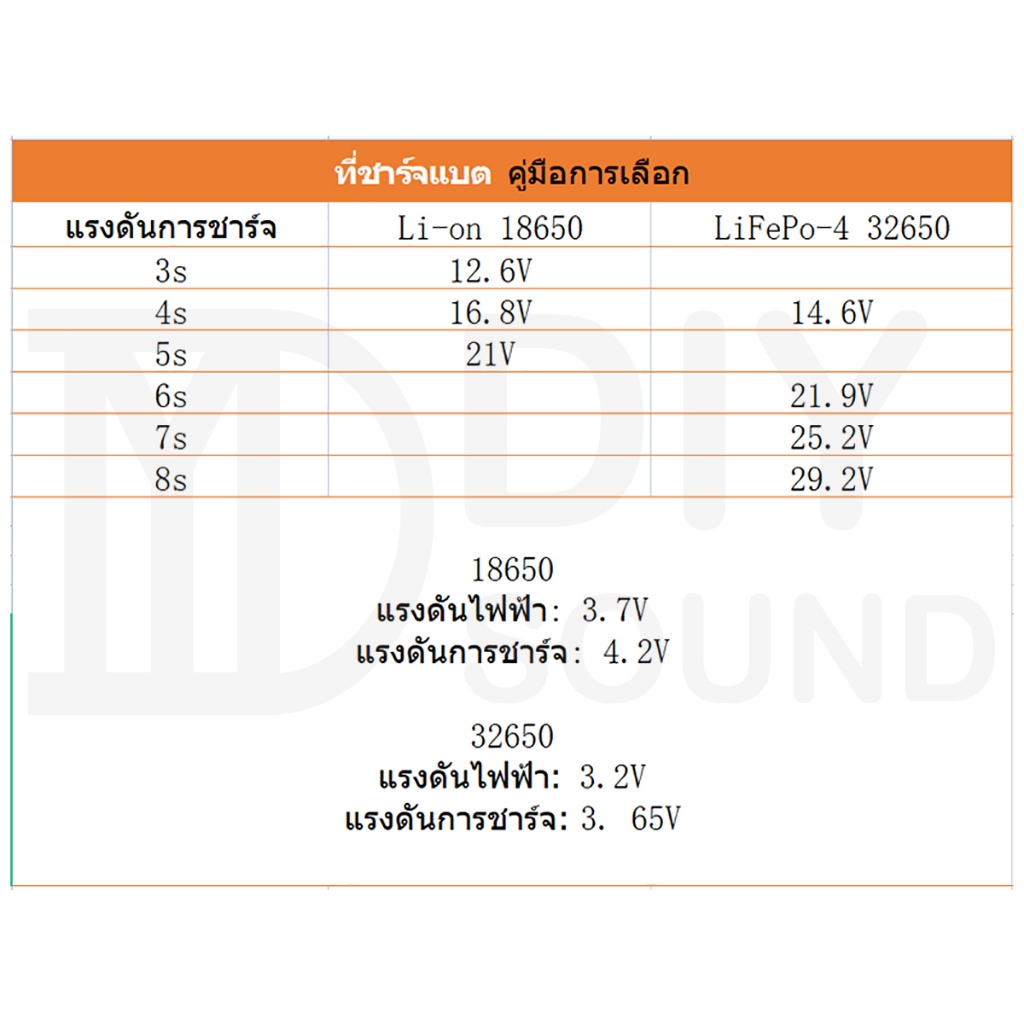 ที่ชาร์จแบต คู่มือการเลือก

| แรงดันการชาร์จ | Li-on 18650 | LiFePo-4 32650 |
|---|---|---|
| 3s | 12.6V | |
| 4s | 16.8V | 14.6V |
| 5s | 21V | |
| 6s | | 21.9V |
| 7s | | 25.2V |
| 8s | | 29.2V |

18650
แรงดันไฟฟ้า: 3.7V
แรงดันการชาร์จ: 4.2V

32650
แรงดันไฟฟ้า: 3.2V
แรงดันการชาร์จ: 3. 65V

MDIY SOUND